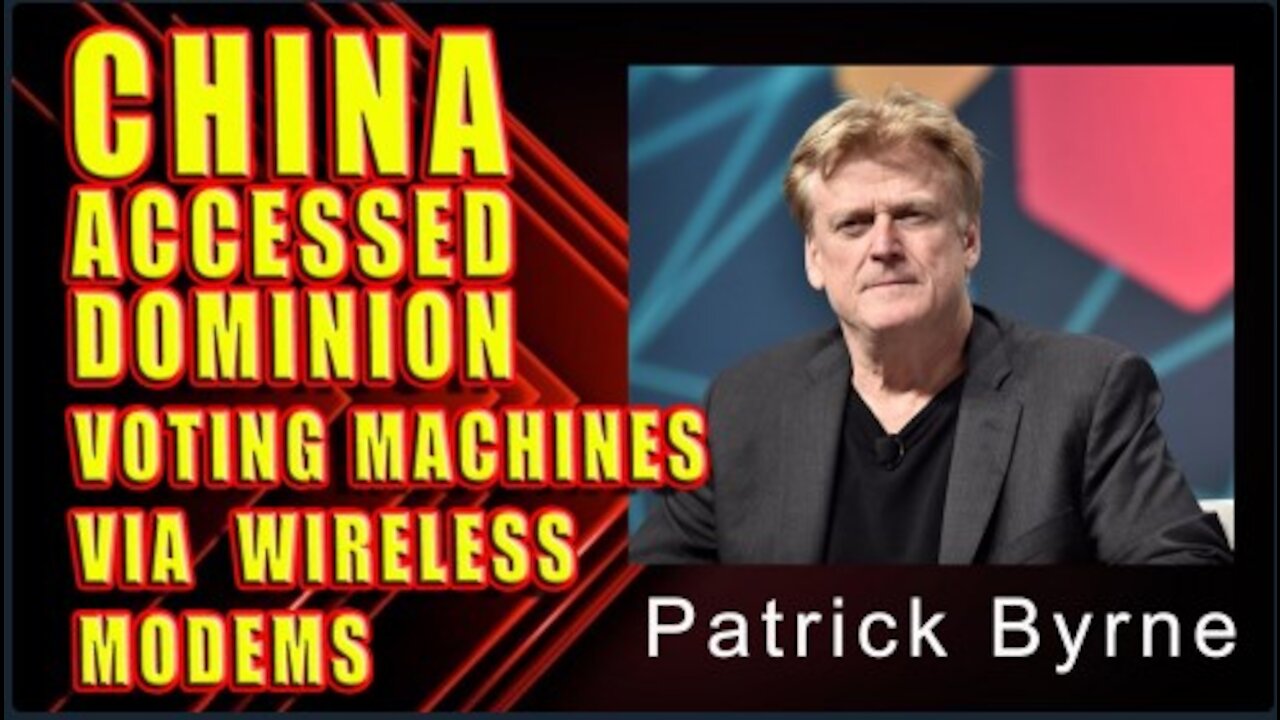 CHINA ACCESSED DOMINION VOTING MACHINES VIA WIRELESS MODEMS

Patrick Byrne